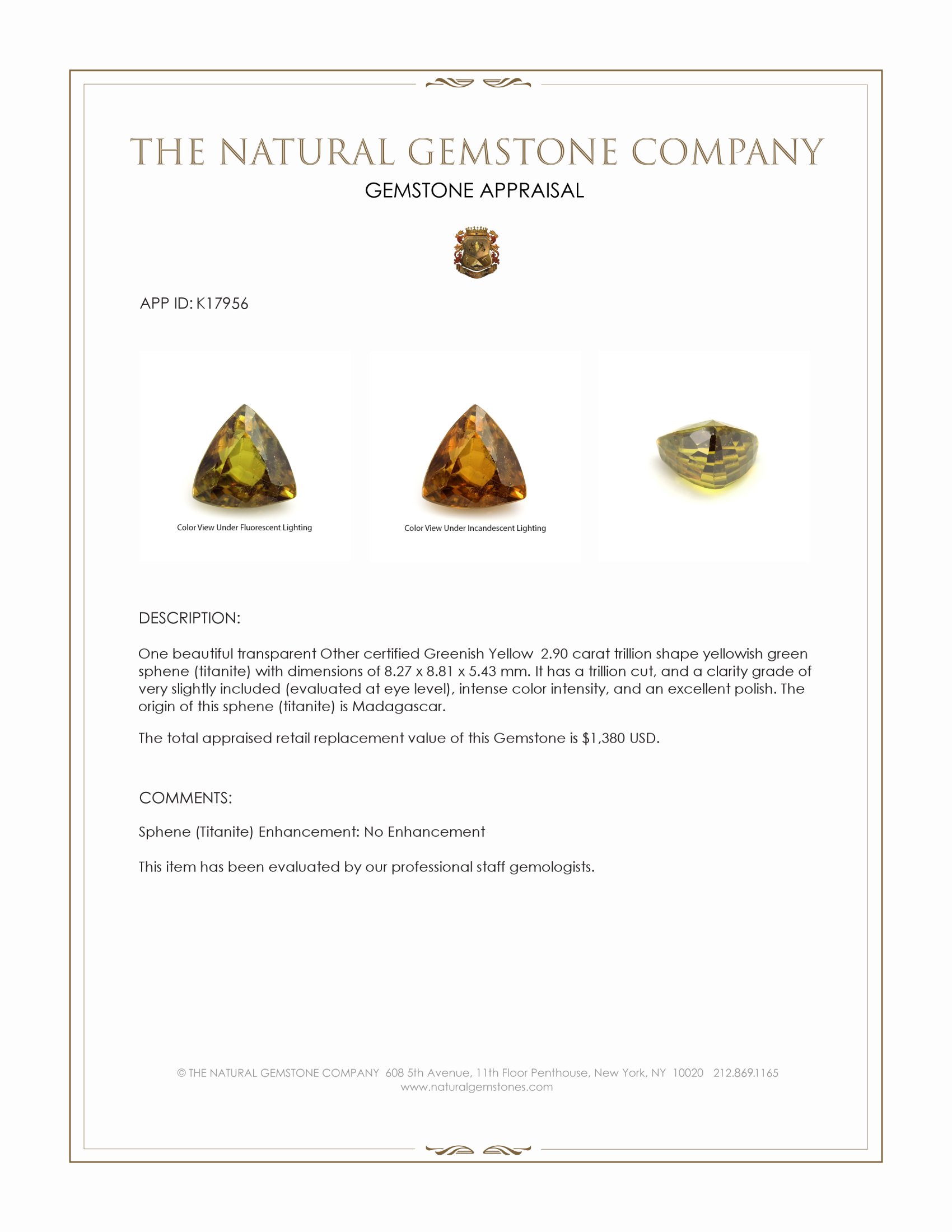 THE NATURAL GEMSTONE COMPANY

GEMSTONE APPRAISAL

APP ID: K17956

Color View Under Fluorescent Lighting

Color View Under Incandescent Lighting

DESCRIPTION:

One beautiful transparent Other certified Greenish Yellow 2.90 carat trillion shape yellowish green sphene (titanite) with dimensions of 8.27 x 8.81 x 5.43 mm. It has a trillion cut, and a clarity grade of very slightly included (evaluated at eye level), intense color intensity, and an excellent polish. The origin of this sphene (titanite) is Madagascar.

The total appraised retail replacement value of this Gemstone is $1,380 USD.

COMMENTS:

Sphene (Titanite) Enhancement: No Enhancement

This item has been evaluated by our professional staff gemologists.

© THE NATURAL GEMSTONE COMPANY 608 5th Avenue, 11th Floor Penthouse, New York, NY 10020 212.869.1165
www.naturalgemstones.com